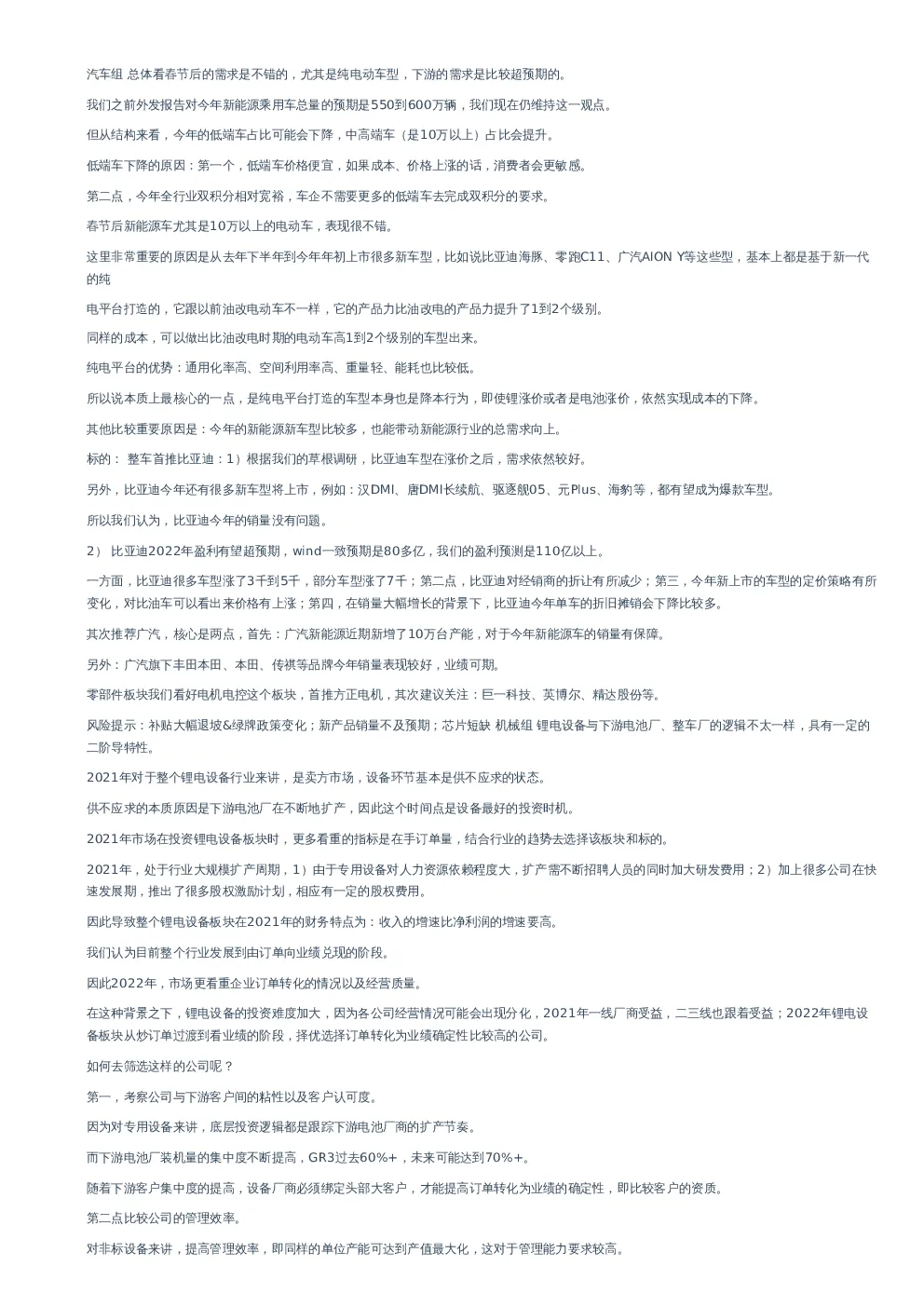 汽车组 总体看春节后的需求是不错的，尤其是纯电动车型，下游的需求是比较超预期的。

我们之前外发报告对今年新能源乘用车总量的预期是550到600万辆，我们现在仍维持这一观点。

但从结构来看，今年的低端车占比可能会下降，中高端车（是10万以上）占比会提升。

低端车下降的原因：第一个，低端车价格便宜，如果成本、价格上涨的话，消费者会更敏感。

第二点，今年全行业双积分相对宽裕，车企不需要更多的低端车去完成双积分的要求。

春节后新能源车尤其是10万以上的电动车，表现很不错。

这里非常重要的原因是从去年下半年到今年年初上市很多新车型，比如说比亚迪海豚、零跑C11、广汽AION Y等这些型，基本上都是基于新一代的纯

电平台打造的，它跟以前油改电动车不一样，它的产品力比油改电的产品力提升了1到2个级别。

同样的成本，可以做出比油改电时期的电动车高1到2个级别的车型出来。

纯电平台的优势：通用化率高、空间利用率高、重量轻、能耗也比较低。

所以说本质上最核心的一点，是纯电平台打造的车型本身也是降本行为，即使锂涨价或者是电池涨价，依然实现成本的下降。

其他比较重要原因是：今年的新能源新车型比较多，也能带动新能源行业的总需求向上。

标的： 整车首推比亚迪：1）根据我们的草根调研，比亚迪车型在涨价之后，需求依然较好。

另外，比亚迪今年还有很多新车型将上市，例如：汉DMI、唐DMI长续航、驱逐舰05、元Plus、海豹等，都有望成为爆款车型。

所以我们认为，比亚迪今年的销量没有问题。

2） 比亚迪2022年盈利有望超预期，wind一致预期是80多亿，我们的盈利预测是110亿以上。

一方面，比亚迪很多车型涨了3千到5千，部分车型涨了7千；第二点，比亚迪对经销商的折让有所减少；第三，今年新上市的车型的定价策略有所变化，对比油车可以看出来价格有上涨；第四，在销量大幅增长的背景下，比亚迪今年单车的折旧摊销会下降比较多。

其次推荐广汽，核心是两点，首先：广汽新能源近期新增了10万台产能，对于今年新能源车的销量有保障。

另外：广汽旗下丰田本田、本田、传祺等品牌今年销量表现较好，业绩可期。

零部件板块我们看好电机电控这个板块，首推方正电机，其次建议关注：巨一科技、英博尔、精达股份等。

风险提示：补贴大幅退坡&绿牌政策变化；新产品销量不及预期；芯片短缺 机械组 锂电设备与下游电池厂、整车厂的逻辑不太一样，具有一定的二阶导特性。

2021年对于整个锂电设备行业来讲，是卖方市场，设备环节基本是供不应求的状态。

供不应求的本质原因是下游电池厂在不断地扩产，因此这个时间点是设备最好的投资时机。

2021年市场在投资锂电设备板块时，更多看重的指标是在手订单量，结合行业的趋势去选择该板块和标的。

2021年，处于行业大规模扩产周期，1）由于专用设备对人力资源依赖程度大，扩产需不断招聘人员的同时加大研发费用；2）加上很多公司在快速发展期，推出了很多股权激励计划，相应有一定的股权费用。

因此导致整个锂电设备板块在2021年的财务特点为：收入的增速比净利润的增速要高。

我们认为目前整个行业发展到由订单向业绩兑现的阶段。

因此2022年，市场更看重企业订单转化的情况以及经营质量。

在这种背景之下，锂电设备的投资难度加大，因为各公司经营情况可能会出现分化，2021年一线厂商受益，二三线也跟着受益；2022年锂电设备板块从炒订单过渡到看业绩的阶段，择优选择订单转化为业绩确定性比较高的公司。

如何去筛选这样的公司呢？

第一，考察公司与下游客户间的粘性以及客户认可度。

因为对专用设备来讲，底层投资逻辑都是跟踪下游电池厂商的扩产节奏。

而下游电池厂装机量的集中度不断提高，GR3过去60%+，未来可能达到70%+。

随着下游客户集中度的提高，设备厂商必须绑定头部大客户，才能提高订单转化为业绩的确定性，即比较客户的资质。

第二点比较公司的管理效率。

对非标设备来讲，提高管理效率，即同样的单位产能可达到产值最大化，这对于管理能力要求较高。